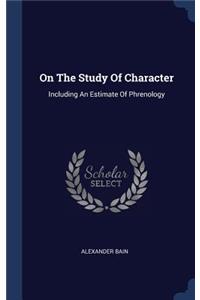 On The Study Of Character

Including An Estimate Of Phrenology

Scholar SELECT

ALEXANDER BAIN